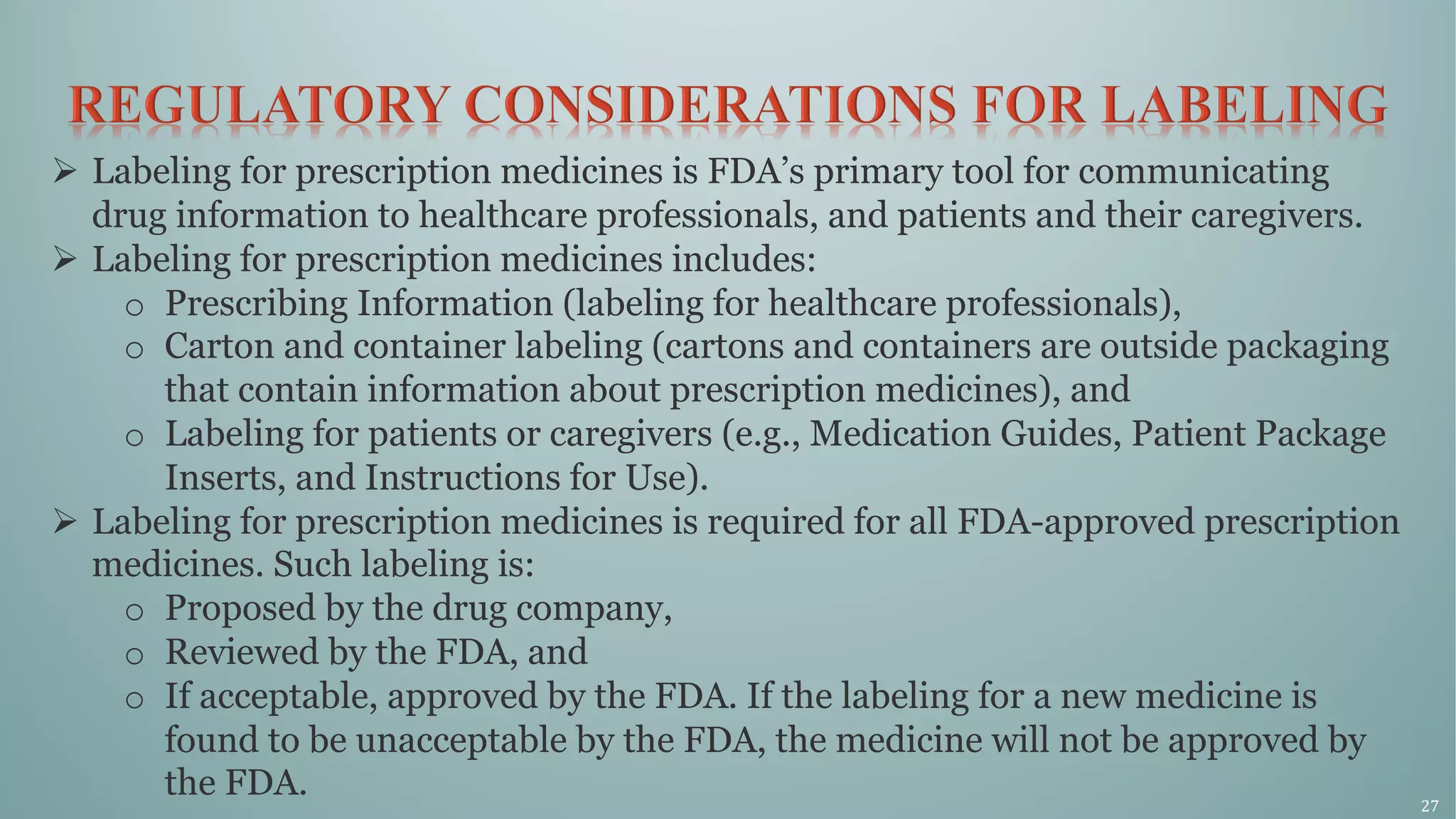 REGULATORY CONSIDERATIONS FOR LABELING

➢ Labeling for prescription medicines is FDA's primary tool for communicating drug information to healthcare professionals, and patients and their caregivers.
➢ Labeling for prescription medicines includes:
o Prescribing Information (labeling for healthcare professionals),
o Carton and container labeling (cartons and containers are outside packaging that contain information about prescription medicines), and
o Labeling for patients or caregivers (e.g., Medication Guides, Patient Package Inserts, and Instructions for Use).
➢ Labeling for prescription medicines is required for all FDA-approved prescription medicines. Such labeling is:
o Proposed by the drug company,
o Reviewed by the FDA, and
o If acceptable, approved by the FDA. If the labeling for a new medicine is found to be unacceptable by the FDA, the medicine will not be approved by the FDA.

27